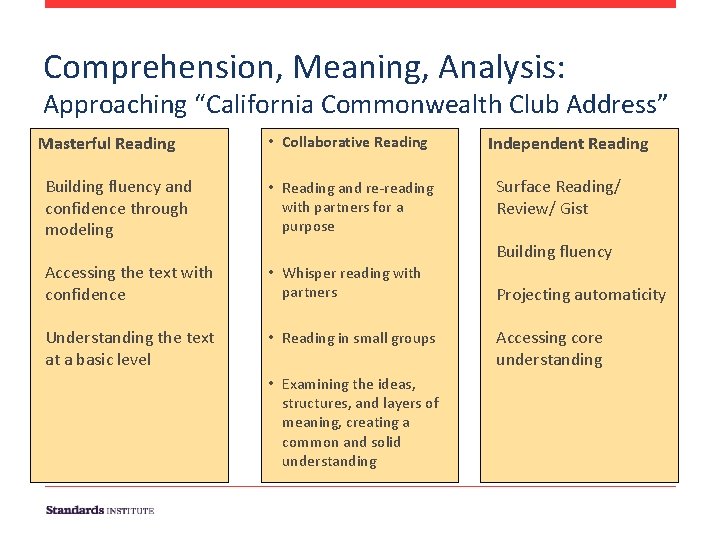 Comprehension, Meaning, Analysis:
Approaching “California Commonwealth Club Address”

Masterful Reading

Building fluency and confidence through modeling

Accessing the text with confidence

Understanding the text at a basic level

• Collaborative Reading

• Reading and re-reading with partners for a purpose

• Whisper reading with partners

• Reading in small groups

• Examining the ideas, structures, and layers of meaning, creating a common and solid understanding

Independent Reading

Surface Reading/ Review/ Gist

Building fluency

Projecting automaticity

Accessing core understanding

Standards INSTITUTE